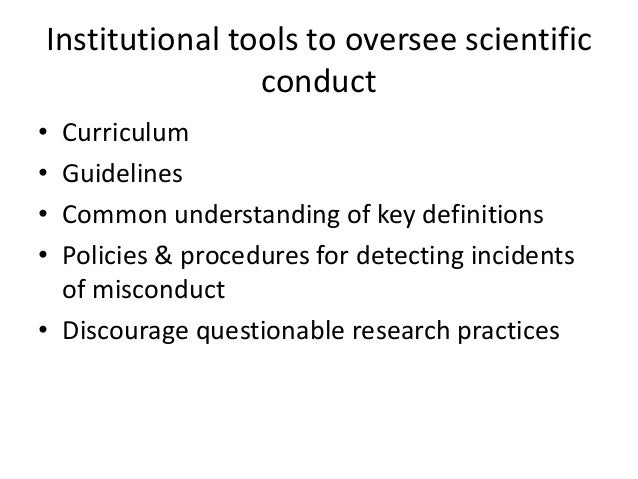 Institutional tools to oversee scientific conduct

• Curriculum
• Guidelines
• Common understanding of key definitions
• Policies & procedures for detecting incidents of misconduct
• Discourage questionable research practices